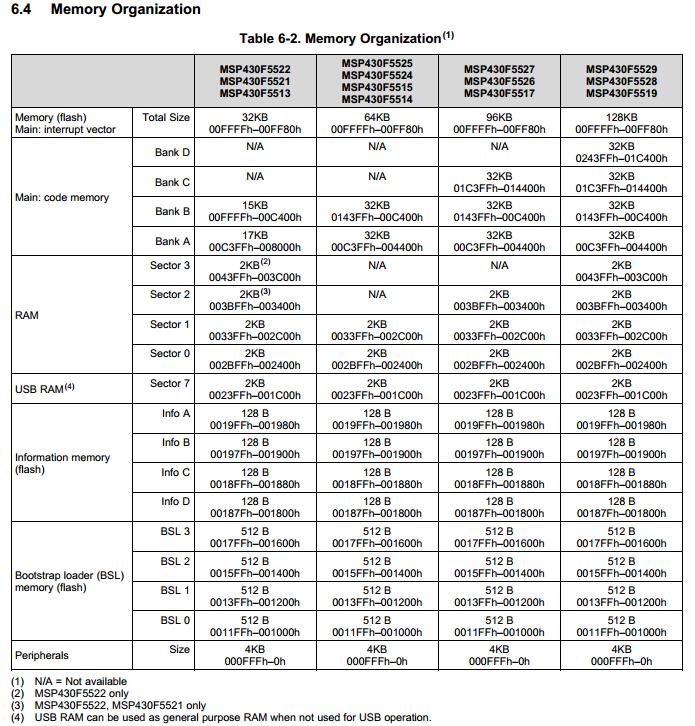 6.4 Memory Organization

Table 6-2. Memory Organization$^{(1)}$

| | | MSP430F5522 MSP430F5521 MSP430F5513 | MSP430F5525 MSP430F5524 MSP430F5515 MSP430F5514 | MSP430F5527 MSP430F5526 MSP430F5517 | MSP430F5529 MSP430F5528 MSP430F5519 |
|---|---|---|---|---|---|
| Memory (flash) Main: interrupt vector | Total Size | 32KB 00FFFFh–00FF80h | 64KB 00FFFFh–00FF80h | 96KB 00FFFFh–00FF80h | 128KB 00FFFFh–00FF80h |
| Main: code memory | Bank D | N/A | N/A | N/A | 32KB 0243FFh–01C400h |
| | Bank C | N/A | N/A | 32KB 01C3FFh–014400h | 32KB 01C3FFh–014400h |
| | Bank B | 15KB 00FFFFh–00C400h | 32KB 0143FFh–00C400h | 32KB 0143FFh–00C400h | 32KB 0143FFh–00C400h |
| | Bank A | 17KB 00C3FFh–008000h | 32KB 00C3FFh–004400h | 32KB 00C3FFh–004400h | 32KB 00C3FFh–004400h |
| RAM | Sector 3 | 2KB$^{(2)}$ 0043FFh–003C00h | N/A | N/A | 2KB 0043FFh–003C00h |
| | Sector 2 | 2KB$^{(3)}$ 003BFFh–003400h | N/A | 2KB 003BFFh–003400h | 2KB 003BFFh–003400h |
| | Sector 1 | 2KB 0033FFh–002C00h | 2KB 0033FFh–002C00h | 2KB 0033FFh–002C00h | 2KB 0033FFh–002C00h |
| | Sector 0 | 2KB 002BFFh–002400h | 2KB 002BFFh–002400h | 2KB 002BFFh–002400h | 2KB 002BFFh–002400h |
| USB RAM$^{(4)}$ | Sector 7 | 2KB 0023FFh–001C00h | 2KB 0023FFh–001C00h | 2KB 0023FFh–001C00h | 2KB 0023FFh–001C00h |
| Information memory (flash) | Info A | 128 B 0019FFh–001980h | 128 B 0019FFh–001980h | 128 B 0019FFh–001980h | 128 B 0019FFh–001980h |
| | Info B | 128 B 00197Fh–001900h | 128 B 00197Fh–001900h | 128 B 00197Fh–001900h | 128 B 00197Fh–001900h |
| | Info C | 128 B 0018FFh–001880h | 128 B 0018FFh–001880h | 128 B 0018FFh–001880h | 128 B 0018FFh–001880h |
| | Info D | 128 B 00187Fh–001800h | 128 B 00187Fh–001800h | 128 B 00187Fh–001800h | 128 B 00187Fh–001800h |
| Bootstrap loader (BSL) memory (flash) | BSL 3 | 512 B 0017FFh–001600h | 512 B 0017FFh–001600h | 512 B 0017FFh–001600h | 512 B 0017FFh–001600h |
| | BSL 2 | 512 B 0015FFh–001400h | 512 B 0015FFh–001400h | 512 B 0015FFh–001400h | 512 B 0015FFh–001400h |
| | BSL 1 | 512 B 0013FFh–001200h | 512 B 0013FFh–001200h | 512 B 0013FFh–001200h | 512 B 0013FFh–001200h |
| | BSL 0 | 512 B 0011FFh–001000h | 512 B 0011FFh–001000h | 512 B 0011FFh–001000h | 512 B 0011FFh–001000h |
| Peripherals | Size | 4KB 000FFFh–0h | 4KB 000FFFh–0h | 4KB 000FFFh–0h | 4KB 000FFFh–0h |

(1) N/A = Not available
(2) MSP430F5522 only
(3) MSP430F5522, MSP430F5521 only
(4) USB RAM can be used as general purpose RAM when not used for USB operation.